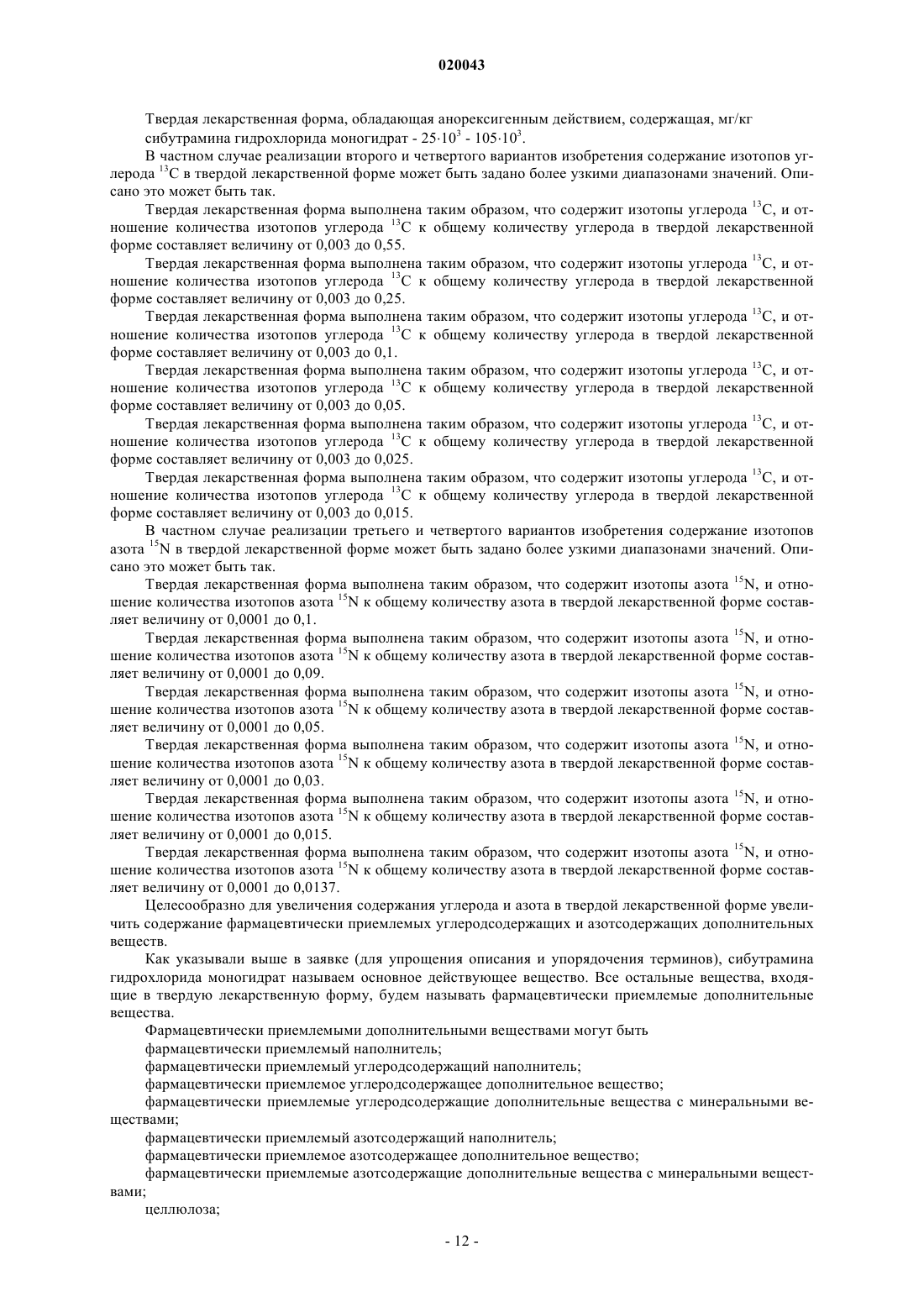 020043

Твердая лекарственная форма, обладающая анорексигенным действием, содержащая, мг/кг сибутрамина гидрохлорида моногидрат - $25 \cdot 10^3$ - $105 \cdot 10^3$.

В частном случае реализации второго и четвертого вариантов изобретения содержание изотопов углерода $^{13}C$ в твердой лекарственной форме может быть задано более узкими диапазонами значений. Описано это может быть так.

Твердая лекарственная форма выполнена таким образом, что содержит изотопы углерода $^{13}C$, и отношение количества изотопов углерода $^{13}C$ к общему количеству углерода в твердой лекарственной форме составляет величину от 0,003 до 0,55.

Твердая лекарственная форма выполнена таким образом, что содержит изотопы углерода $^{13}C$, и отношение количества изотопов углерода $^{13}C$ к общему количеству углерода в твердой лекарственной форме составляет величину от 0,003 до 0,25.

Твердая лекарственная форма выполнена таким образом, что содержит изотопы углерода $^{13}C$, и отношение количества изотопов углерода $^{13}C$ к общему количеству углерода в твердой лекарственной форме составляет величину от 0,003 до 0,1.

Твердая лекарственная форма выполнена таким образом, что содержит изотопы углерода $^{13}C$, и отношение количества изотопов углерода $^{13}C$ к общему количеству углерода в твердой лекарственной форме составляет величину от 0,003 до 0,05.

Твердая лекарственная форма выполнена таким образом, что содержит изотопы углерода $^{13}C$, и отношение количества изотопов углерода $^{13}C$ к общему количеству углерода в твердой лекарственной форме составляет величину от 0,003 до 0,025.

Твердая лекарственная форма выполнена таким образом, что содержит изотопы углерода $^{13}C$, и отношение количества изотопов углерода $^{13}C$ к общему количеству углерода в твердой лекарственной форме составляет величину от 0,003 до 0,015.

В частном случае реализации третьего и четвертого вариантов изобретения содержание изотопов азота $^{15}N$ в твердой лекарственной форме может быть задано более узкими диапазонами значений. Описано это может быть так.

Твердая лекарственная форма выполнена таким образом, что содержит изотопы азота $^{15}N$, и отношение количества изотопов азота $^{15}N$ к общему количеству азота в твердой лекарственной форме составляет величину от 0,0001 до 0,1.

Твердая лекарственная форма выполнена таким образом, что содержит изотопы азота $^{15}N$, и отношение количества изотопов азота $^{15}N$ к общему количеству азота в твердой лекарственной форме составляет величину от 0,0001 до 0,09.

Твердая лекарственная форма выполнена таким образом, что содержит изотопы азота $^{15}N$, и отношение количества изотопов азота $^{15}N$ к общему количеству азота в твердой лекарственной форме составляет величину от 0,0001 до 0,05.

Твердая лекарственная форма выполнена таким образом, что содержит изотопы азота $^{15}N$, и отношение количества изотопов азота $^{15}N$ к общему количеству азота в твердой лекарственной форме составляет величину от 0,0001 до 0,03.

Твердая лекарственная форма выполнена таким образом, что содержит изотопы азота $^{15}N$, и отношение количества изотопов азота $^{15}N$ к общему количеству азота в твердой лекарственной форме составляет величину от 0,0001 до 0,015.

Твердая лекарственная форма выполнена таким образом, что содержит изотопы азота $^{15}N$, и отношение количества изотопов азота $^{15}N$ к общему количеству азота в твердой лекарственной форме составляет величину от 0,0001 до 0,0137.

Целесообразно для увеличения содержания углерода и азота в твердой лекарственной форме увеличить содержание фармацевтически приемлемых углеродсодержащих и азотсодержащих дополнительных веществ.

Как указывали выше в заявке (для упрощения описания и упорядочения терминов), сибутрамина гидрохлорида моногидрат называем основное действующее вещество. Все остальные вещества, входящие в твердую лекарственную форму, будем называть фармацевтически приемлемые дополнительные вещества.

Фармацевтически приемлемыми дополнительными веществами могут быть

фармацевтически приемлемый наполнитель;

фармацевтически приемлемый углеродсодержащий наполнитель;

фармацевтически приемлемое углеродсодержащее дополнительное вещество;

фармацевтически приемлемые углеродсодержащие дополнительные вещества с минеральными веществами;

фармацевтически приемлемый азотсодержащий наполнитель;

фармацевтически приемлемое азотсодержащее дополнительное вещество;

фармацевтически приемлемые азотсодержащие дополнительные вещества с минеральными веществами;

целлюлоза;

- 12 -